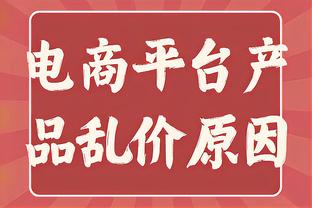 电商平台产品乱价原因